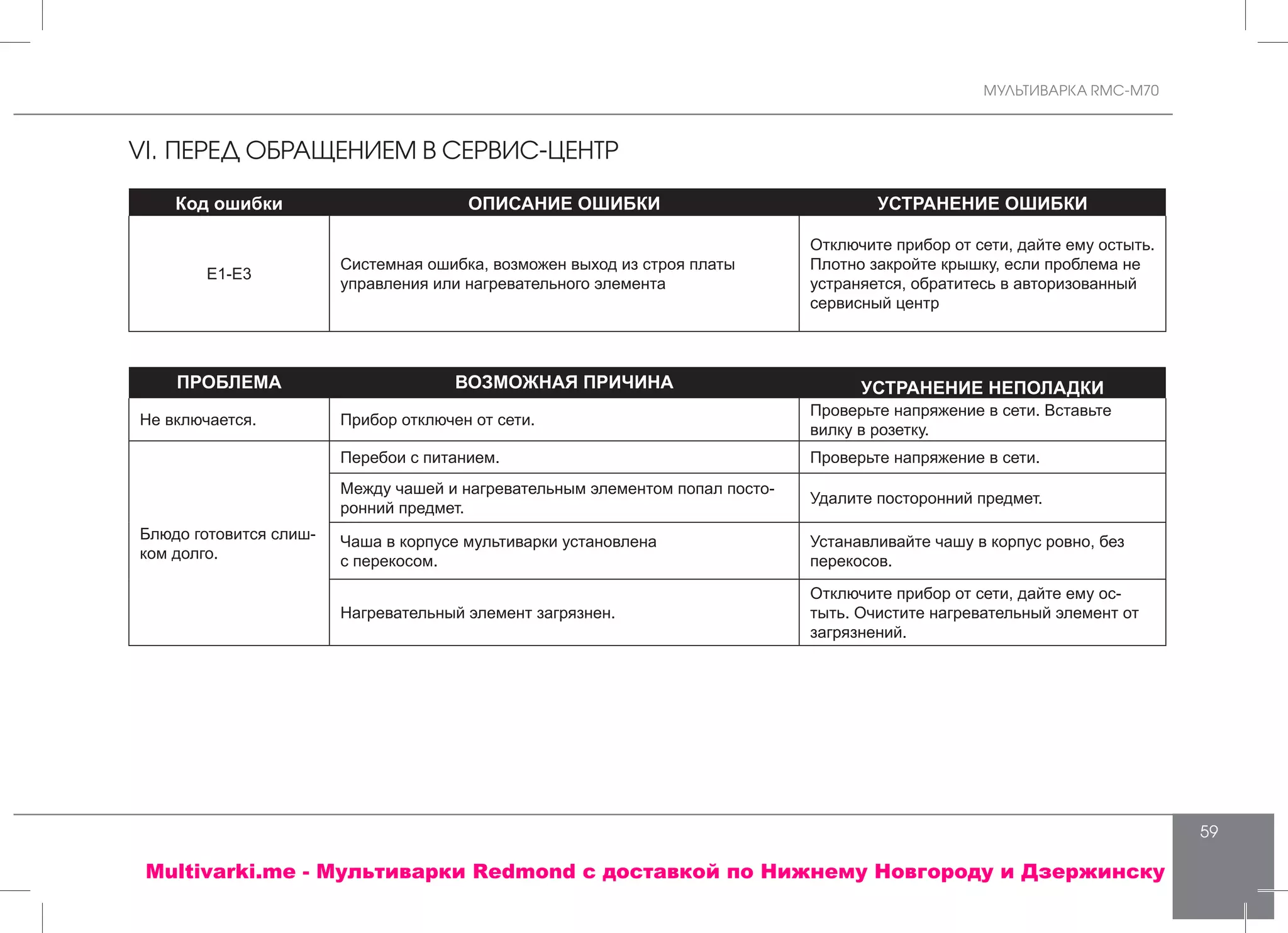 МУЛЬТИВАРКА RMC-M70

VI. ПЕРЕД ОБРАЩЕНИЕМ В СЕРВИС-ЦЕНТР

| Код ошибки | ОПИСАНИЕ ОШИБКИ | УСТРАНЕНИЕ ОШИБКИ |
|---|---|---|
| E1-E3 | Системная ошибка, возможен выход из строя платы управления или нагревательного элемента | Отключите прибор от сети, дайте ему остыть. Плотно закройте крышку, если проблема не устраняется, обратитесь в авторизованный сервисный центр |

| ПРОБЛЕМА | ВОЗМОЖНАЯ ПРИЧИНА | УСТРАНЕНИЕ НЕПОЛАДКИ |
|---|---|---|
| Не включается. | Прибор отключен от сети. | Проверьте напряжение в сети. Вставьте вилку в розетку. |
| Блюдо готовится слишком долго. | Перебои с питанием. | Проверьте напряжение в сети. |
| | Между чашей и нагревательным элементом попал посторонний предмет. | Удалите посторонний предмет. |
| | Чаша в корпусе мультиварки установлена с перекосом. | Устанавливайте чашу в корпус ровно, без перекосов. |
| | Нагревательный элемент загрязнен. | Отключите прибор от сети, дайте ему остыть. Очистите нагревательный элемент от загрязнений. |

59

Multivarki.me - Мультиварки Redmond с доставкой по Нижнему Новгороду и Дзержинску